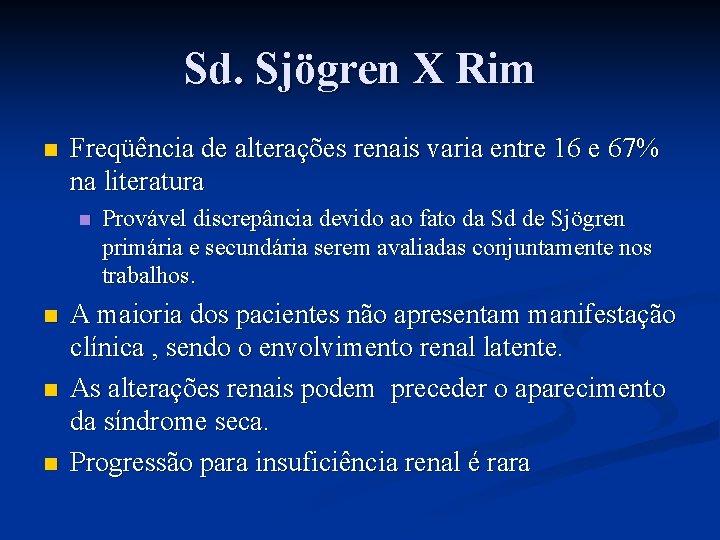 Sd. Sjögren X Rim

Freqüência de alterações renais varia entre 16 e 67% na literatura

Provável discrepância devido ao fato da Sd de Sjögren primária e secundária serem avaliadas conjuntamente nos trabalhos.

A maioria dos pacientes não apresentam manifestação clínica , sendo o envolvimento renal latente.

As alterações renais podem  preceder o aparecimento da síndrome seca.

Progressão para insuficiência renal é rara